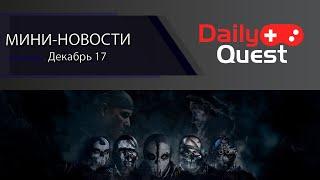 МИНИ-НОВОСТИ
Декабрь 17

Daily
Quest